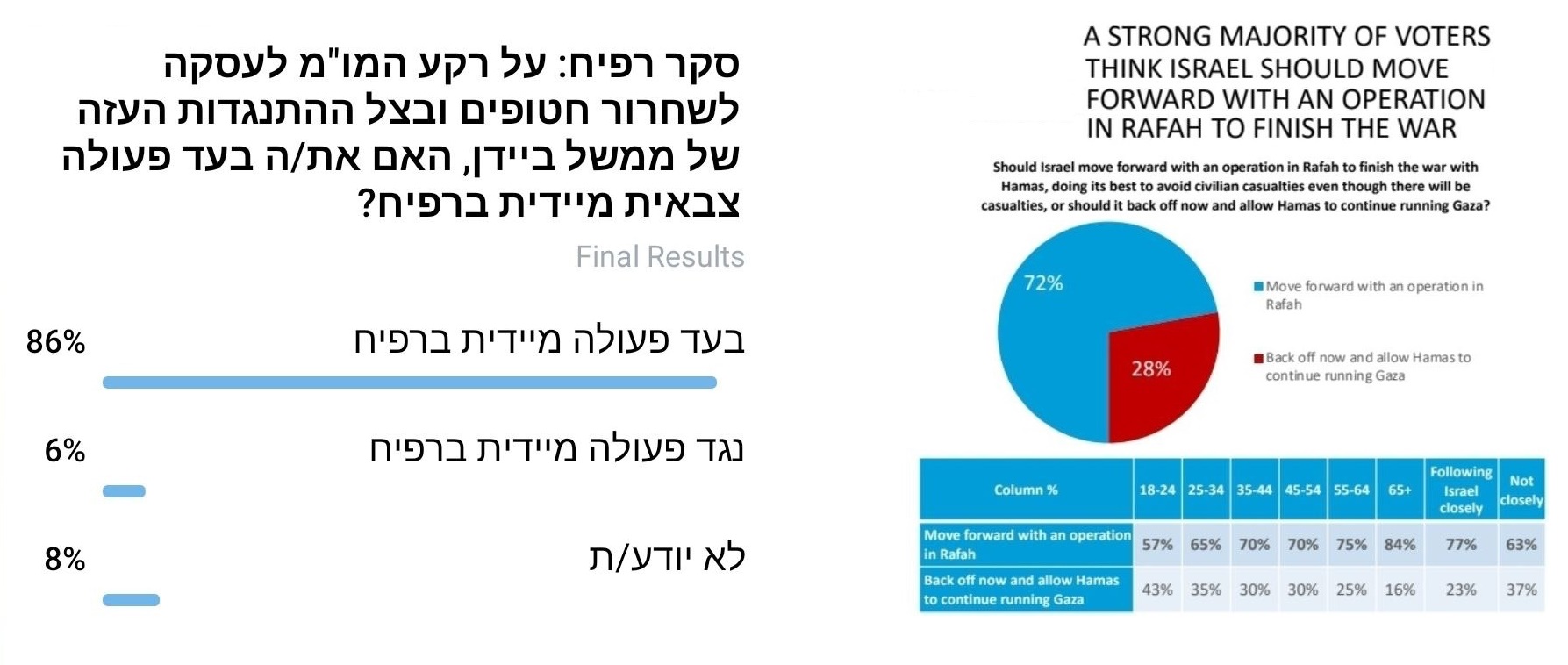 סקר רפיח: על רקע המו"מ לעסקה לשחרור חטופים ובצל ההתנגדות העזה של ממשל ביידן, האם את/ה בעד פעולה צבאית מיידית ברפיח?

Final Results

בעד פעולה מיידית ברפיח
86%

נגד פעולה מיידית ברפיח
6%

לא יודע/ת
8%

A STRONG MAJORITY OF VOTERS THINK ISRAEL SHOULD MOVE FORWARD WITH AN OPERATION IN RAFAH TO FINISH THE WAR

Should Israel move forward with an operation in Rafah to finish the war with Hamas, doing its best to avoid civilian casualties even though there will be casualties, or should it back off now and allow Hamas to continue running Gaza?

72%

28%

Move forward with an operation in Rafah

Back off now and allow Hamas to continue running Gaza

| Column % | 18-24 | 25-34 | 35-44 | 45-54 | 55-64 | 65+ | Following Israel closely | Not closely |
|---|---|---|---|---|---|---|---|---|
| Move forward with an operation in Rafah | 57% | 65% | 70% | 70% | 75% | 84% | 77% | 63% |
| Back off now and allow Hamas to continue running Gaza | 43% | 35% | 30% | 30% | 25% | 16% | 23% | 37% |